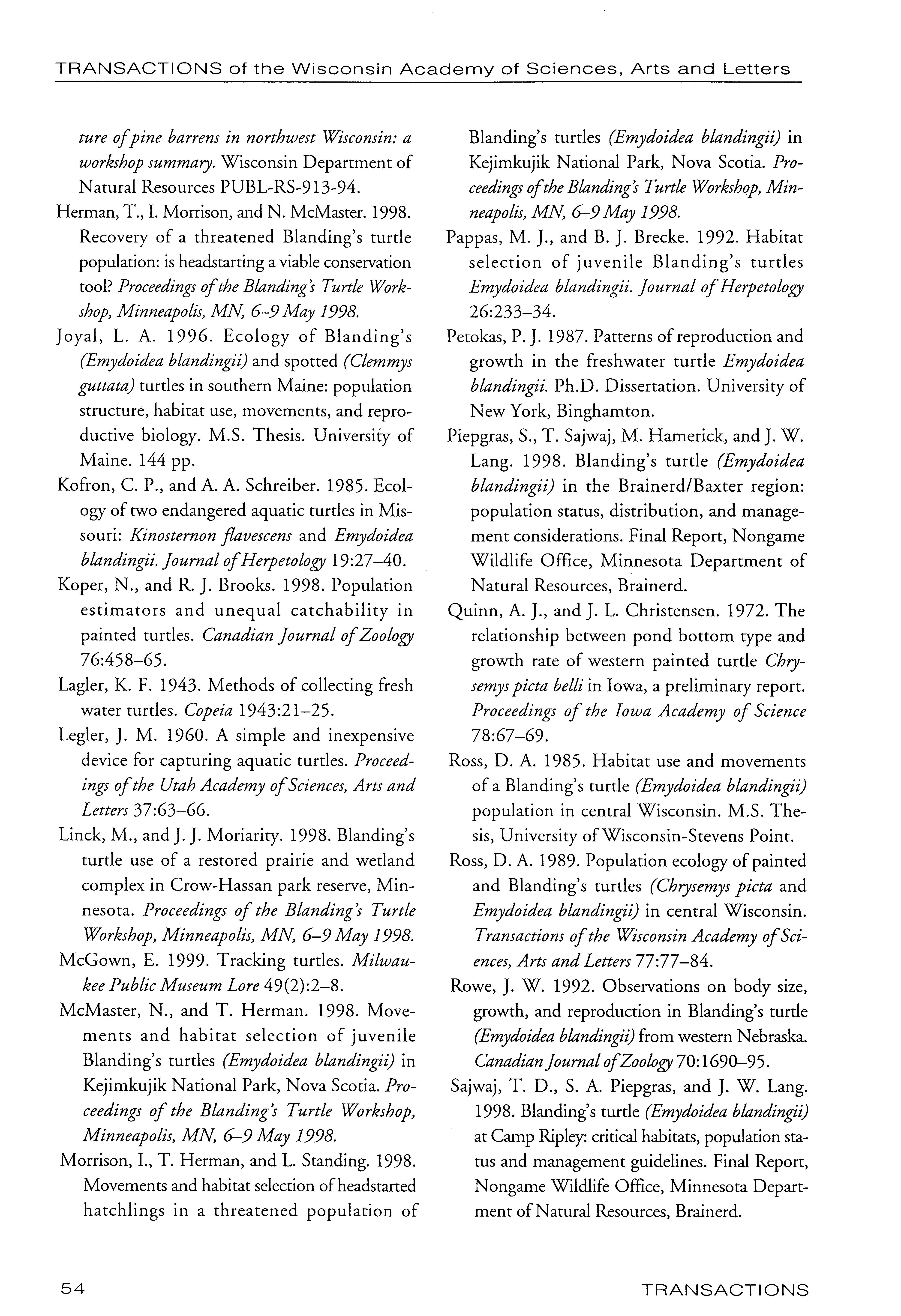 TRANSACTIONS of the Wisconsin Academy of Sciences, Arts and Letters

ture of pine barrens in northwest Wisconsin: a workshop summary. Wisconsin Department of Natural Resources PUBL-RS-913-94.

Herman, T., I. Morrison, and N. McMaster. 1998. Recovery of a threatened Blanding's turtle population: is headstarting a viable conservation tool? Proceedings of the Blanding's Turtle Workshop, Minneapolis, MN, 6–9 May 1998.

Joyal, L. A. 1996. Ecology of Blanding's (Emydoidea blandingii) and spotted (Clemmys guttata) turtles in southern Maine: population structure, habitat use, movements, and reproductive biology. M.S. Thesis. University of Maine. 144 pp.

Kofron, C. P., and A. A. Schreiber. 1985. Ecology of two endangered aquatic turtles in Missouri: Kinosternon flavescens and Emydoidea blandingii. Journal of Herpetology 19:27–40.

Koper, N., and R. J. Brooks. 1998. Population estimators and unequal catchability in painted turtles. Canadian Journal of Zoology 76:458–65.

Lagler, K. F. 1943. Methods of collecting fresh water turtles. Copeia 1943:21–25.

Legler, J. M. 1960. A simple and inexpensive device for capturing aquatic turtles. Proceedings of the Utah Academy of Sciences, Arts and Letters 37:63–66.

Linck, M., and J. J. Moriarity. 1998. Blanding's turtle use of a restored prairie and wetland complex in Crow-Hassan park reserve, Minnesota. Proceedings of the Blanding's Turtle Workshop, Minneapolis, MN, 6–9 May 1998.

McGown, E. 1999. Tracking turtles. Milwaukee Public Museum Lore 49(2):2–8.

McMaster, N., and T. Herman. 1998. Movements and habitat selection of juvenile Blanding's turtles (Emydoidea blandingii) in Kejimkujik National Park, Nova Scotia. Proceedings of the Blanding's Turtle Workshop, Minneapolis, MN, 6–9 May 1998.

Morrison, I., T. Herman, and L. Standing. 1998. Movements and habitat selection of headstarted hatchlings in a threatened population of Blanding's turtles (Emydoidea blandingii) in Kejimkujik National Park, Nova Scotia. Proceedings of the Blanding's Turtle Workshop, Minneapolis, MN, 6–9 May 1998.

Pappas, M. J., and B. J. Brecke. 1992. Habitat selection of juvenile Blanding's turtles Emydoidea blandingii. Journal of Herpetology 26:233–34.

Petokas, P. J. 1987. Patterns of reproduction and growth in the freshwater turtle Emydoidea blandingii. Ph.D. Dissertation. University of New York, Binghamton.

Piepgras, S., T. Sajwaj, M. Hamerick, and J. W. Lang. 1998. Blanding's turtle (Emydoidea blandingii) in the Brainerd/Baxter region: population status, distribution, and management considerations. Final Report, Nongame Wildlife Office, Minnesota Department of Natural Resources, Brainerd.

Quinn, A. J., and J. L. Christensen. 1972. The relationship between pond bottom type and growth rate of western painted turtle Chrysemys picta belli in Iowa, a preliminary report. Proceedings of the Iowa Academy of Science 78:67–69.

Ross, D. A. 1985. Habitat use and movements of a Blanding's turtle (Emydoidea blandingii) population in central Wisconsin. M.S. Thesis, University of Wisconsin-Stevens Point.

Ross, D. A. 1989. Population ecology of painted and Blanding's turtles (Chrysemys picta and Emydoidea blandingii) in central Wisconsin. Transactions of the Wisconsin Academy of Sciences, Arts and Letters 77:77–84.

Rowe, J. W. 1992. Observations on body size, growth, and reproduction in Blanding's turtle (Emydoidea blandingii) from western Nebraska. Canadian Journal of Zoology 70:1690–95.

Sajwaj, T. D., S. A. Piepgras, and J. W. Lang. 1998. Blanding's turtle (Emydoidea blandingii) at Camp Ripley: critical habitats, population status and management guidelines. Final Report, Nongame Wildlife Office, Minnesota Department of Natural Resources, Brainerd.

54 TRANSACTIONS